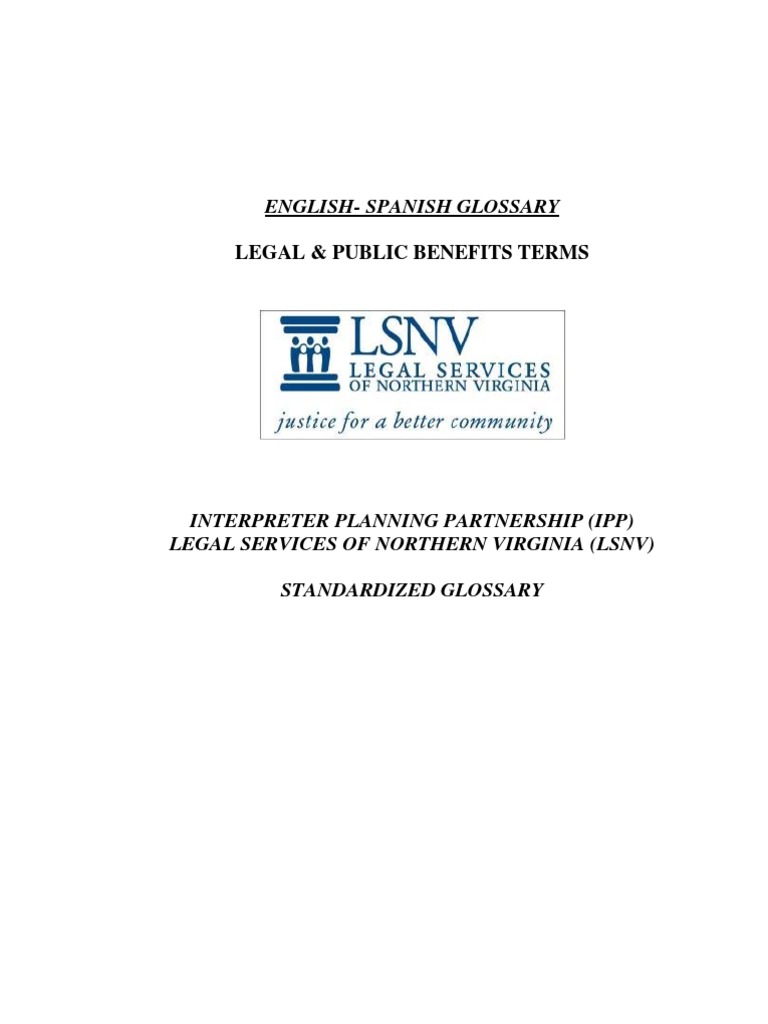 ENGLISH- SPANISH GLOSSARY

LEGAL & PUBLIC BENEFITS TERMS

LSNV
LEGAL SERVICES
OF NORTHERN VIRGINIA
justice for a better community

INTERPRETER PLANNING PARTNERSHIP (IPP)
LEGAL SERVICES OF NORTHERN VIRGINIA (LSNV)

STANDARDIZED GLOSSARY